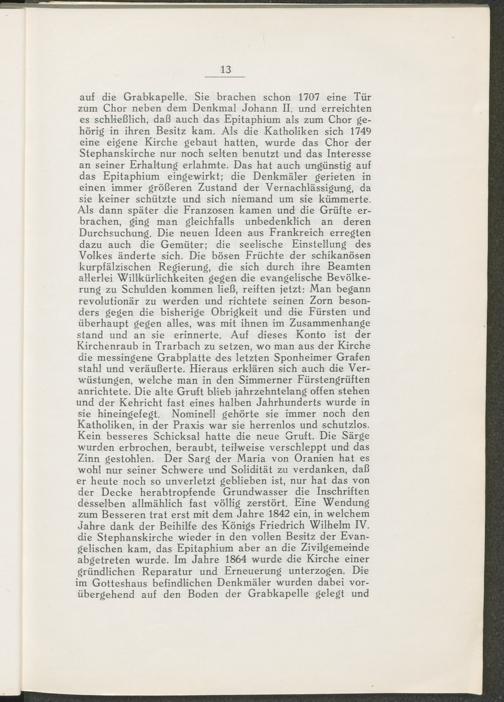 13

auf die Grabkapelle. Sie brachen schon 1707 eine Tür zum Chor neben dem Denkmal Johann II. und erreichten es schließlich, daß auch das Epitaphium als zum Chor gehörig in ihren Besitz kam. Als die Katholiken sich 1749 eine eigene Kirche gebaut hatten, wurde das Chor der Stephanskirche nur noch selten benutzt und das Interesse an seiner Erhaltung erlahmte. Das hat auch ungünstig auf das Epitaphium eingewirkt; die Denkmäler gerieten in einen immer größeren Zustand der Vernachlässigung, da sie keiner schützte und sich niemand um sie kümmerte. Als dann später die Franzosen kamen und die Grüfte erbrachen, ging man gleichfalls unbedenklich an deren Durchsuchung. Die neuen Ideen aus Frankreich erregten dazu auch die Gemüter; die seelische Einstellung des Volkes änderte sich. Die bösen Früchte der schikanösen kurpfälzischen Regierung, die sich durch ihre Beamten allerlei Willkürlichkeiten gegen die evangelische Bevölkerung zu Schulden kommen ließ, reiften jetzt: Man begann revolutionär zu werden und richtete seinen Zorn besonders gegen die bisherige Obrigkeit und die Fürsten und überhaupt gegen alles, was mit ihnen im Zusammenhange stand und an sie erinnerte. Auf dieses Konto ist der Kirchenraub in Trarbach zu setzen, wo man aus der Kirche die messingene Grabplatte des letzten Sponheimer Grafen stahl und veräußerte. Hieraus erklären sich auch die Verwüstungen, welche man in den Simmerner Fürstengrüften anrichtete. Die alte Gruft blieb jahrzehntelang offen stehen und der Kehricht fast eines halben Jahrhunderts wurde in sie hineingefegt. Nominell gehörte sie immer noch den Katholiken, in der Praxis war sie herrenlos und schutzlos. Kein besseres Schicksal hatte die neue Gruft. Die Särge wurden erbrochen, beraubt, teilweise verschleppt und das Zinn gestohlen. Der Sarg der Maria von Oranien hat es wohl nur seiner Schwere und Solidität zu verdanken, daß er heute noch so unverletzt geblieben ist, nur hat das von der Decke herabtropfende Grundwasser die Inschriften desselben allmählich fast völlig zerstört. Eine Wendung zum Besseren trat erst mit dem Jahre 1842 ein, in welchem Jahre dank der Beihilfe des Königs Friedrich Wilhelm IV. die Stephanskirche wieder in den vollen Besitz der Evangelischen kam, das Epitaphium aber an die Zivilgemeinde abgetreten wurde. Im Jahre 1864 wurde die Kirche einer gründlichen Reparatur und Erneuerung unterzogen. Die im Gotteshaus befindlichen Denkmäler wurden dabei vorübergehend auf den Boden der Grabkapelle gelegt und